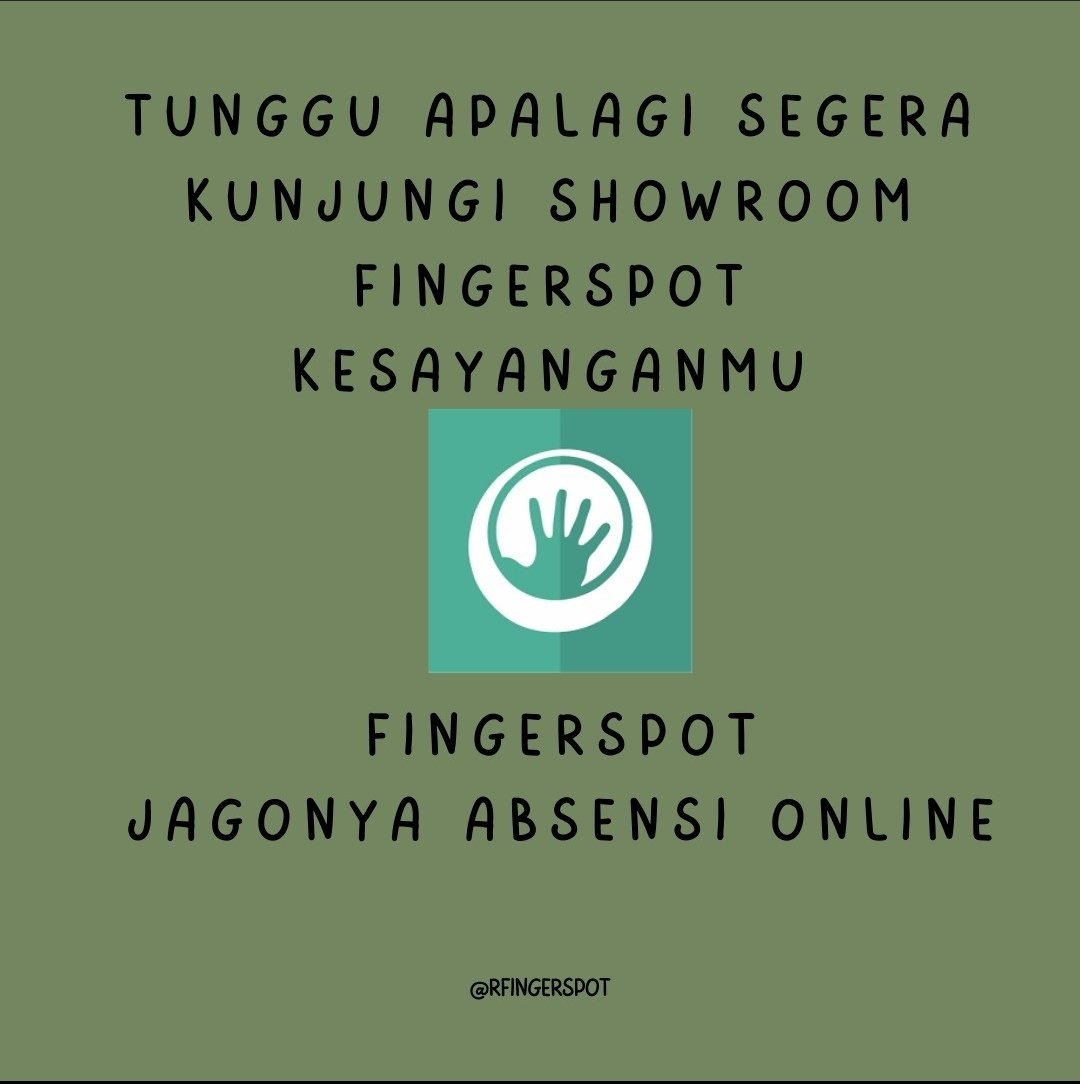 TUNGGU APALAGI SEGERA KUNJUNGI SHOWROOM FINGERSPOT KESAYANGANMU

FINGERSPOT
JAGONYA ABSENSI ONLINE

@RFINGERSPOT